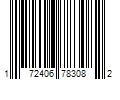 1 72406 78308 2